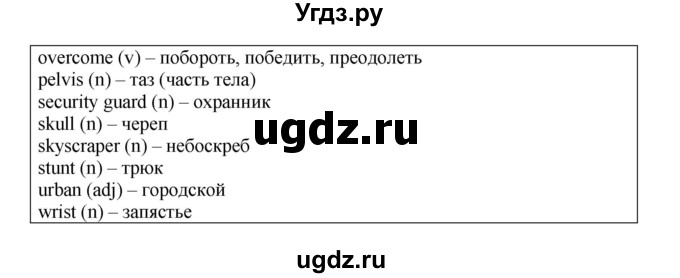 Угдз.ру

overcome (v) – побороть, победить, преодолеть
pelvis (n) – таз (часть тела)
security guard (n) – охранник
skull (n) – череп
skyscraper (n) – небоскреб
stunt (n) – трюк
urban (adj) – городской
wrist (n) – запястье

ugdz.ru

ugdz.ru